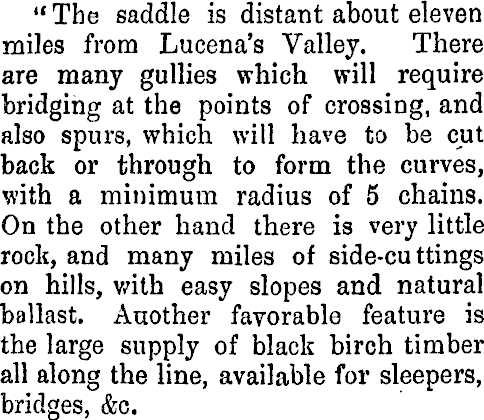 "The saddle is distant about eleven miles from Lucena's Valley. There are many gullies which will require bridging at the points of crossing, and also spurs, which will have to be cut back or through to form the curves, with a minimum radius of 5 chains. On the other hand there is very little rock, and many miles of side-cuttings on hills, with easy slopes and natural ballast. Another favorable feature is the large supply of black birch timber all along the line, available for sleepers, bridges, &c.